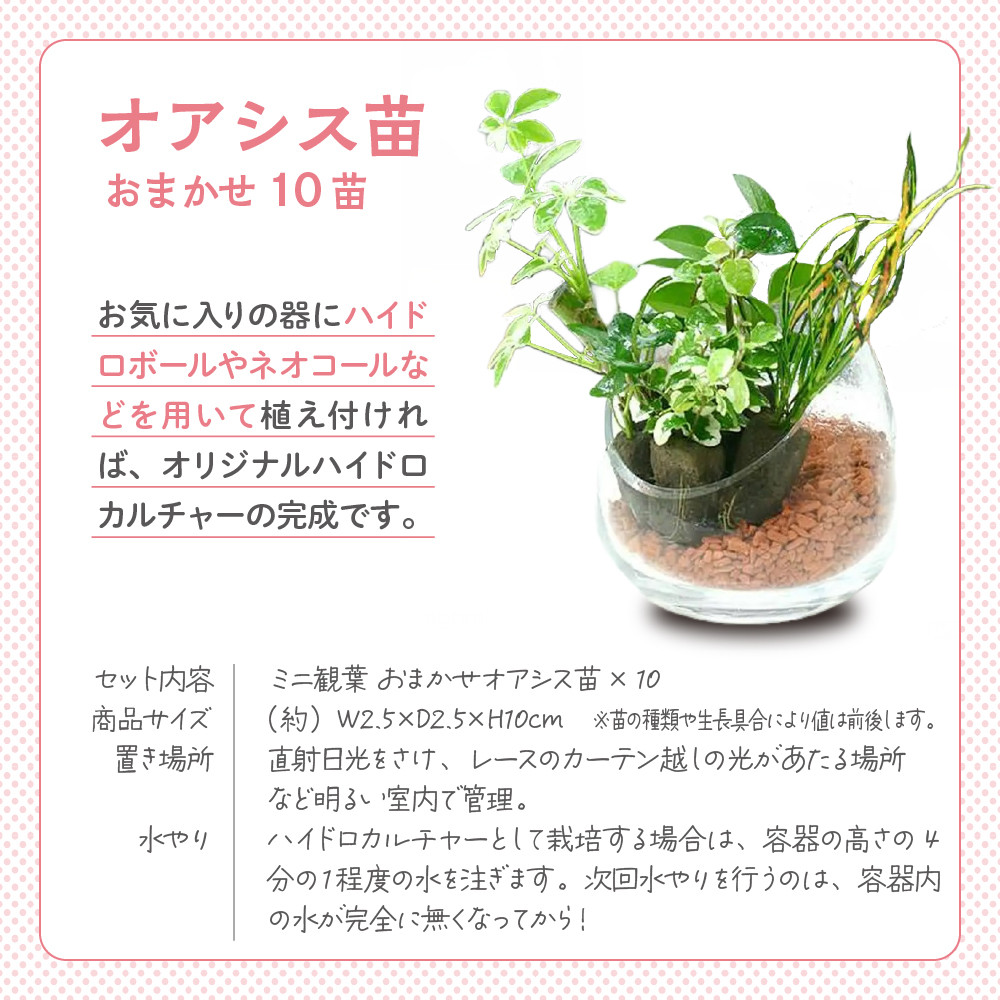 オアシス苗

おまかせ10苗

お気に入りの器にハイドロボールやネオコールなどを用いて植え付ければ、オリジナルハイドロカルチャーの完成です。

セット内容 ミニ観葉 おまかせオアシス苗×10
商品サイズ (約)W2.5×D2.5×H10cm ※苗の種類や生長具合により値は前後します。
置き場所 直射日光をさけ、レースのカーテン越しの光があたる場所など明るい室内で管理。
水やり ハイドロカルチャーとして栽培する場合は、容器の高さの4分の1程度の水を注ぎます。次回水やりを行うのは、容器内の水が完全に無くなってから!